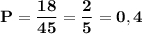 $\mathbf{P = \frac{18}{45} = \frac{2}{5} = 0,4}$